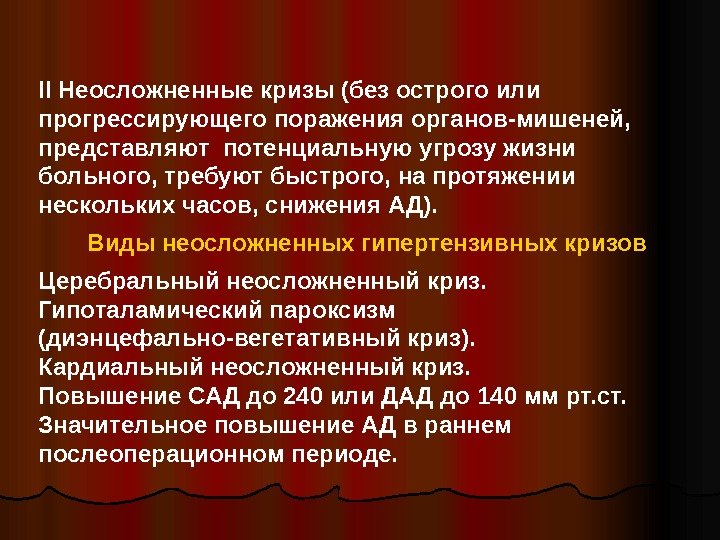 II Неосложненные кризы (без острого или прогрессирующего поражения органов-мишеней, представляют  потенциальную угрозу жизни больного, требуют быстрого, на протяжении нескольких часов, снижения АД).

Виды неосложненных гипертензивных кризов

Церебральный неосложненный криз.
Гипоталамический пароксизм (диэнцефально-вегетативный криз).
Кардиальный неосложненный криз.
Повышение САД до 240 или ДАД до 140 мм рт.ст.
Значительное повышение АД в раннем послеоперационном периоде.